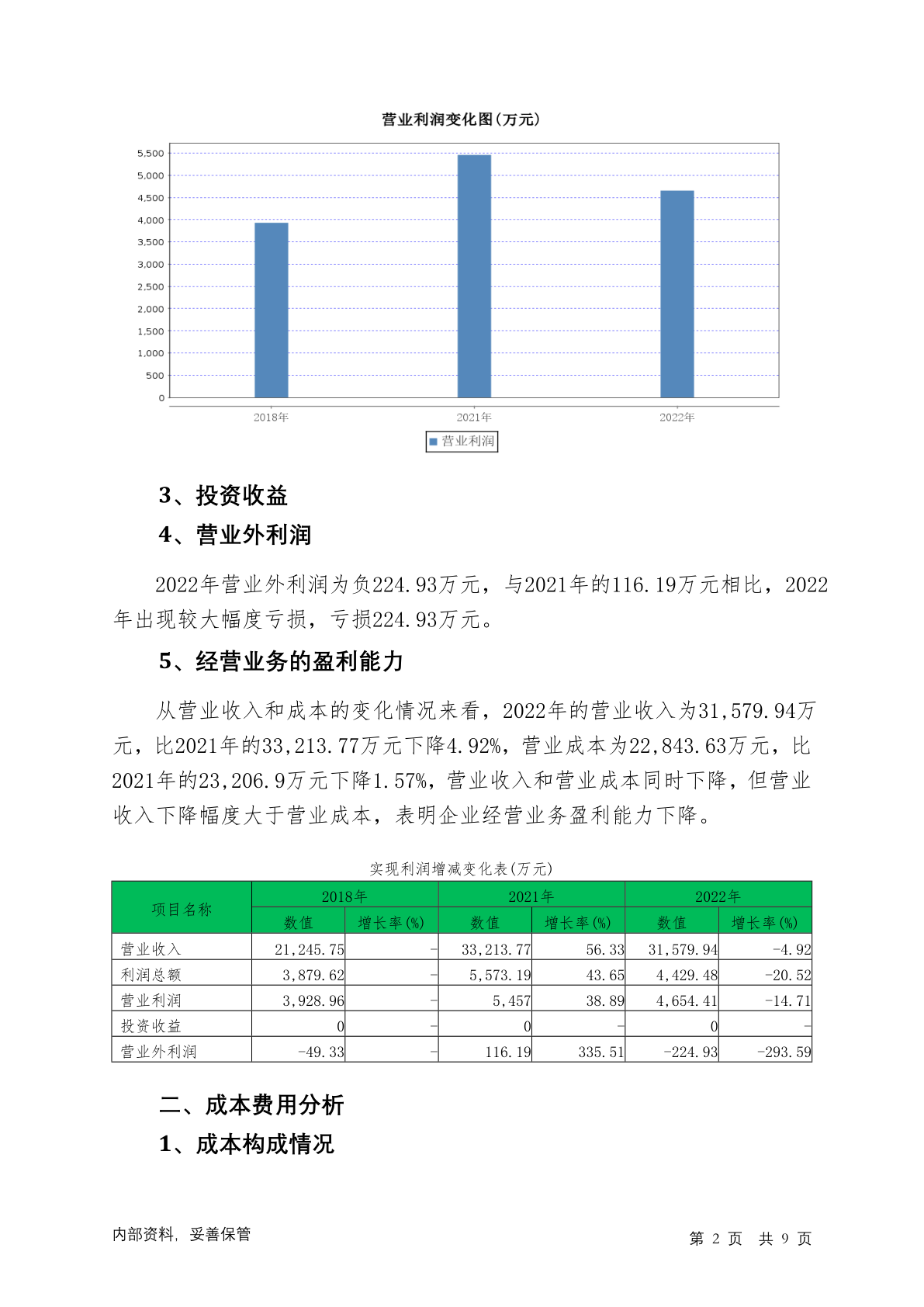 营业利润变化图(万元)

5,500
5,000
4,500
4,000
3,500
3,000
2,500
2,000
1,500
1,000
500
0

2018年 2021年 2022年

营业利润

3、投资收益

4、营业外利润

2022年营业外利润为负224.93万元，与2021年的116.19万元相比，2022年出现较大幅度亏损，亏损224.93万元。

5、经营业务的盈利能力

从营业收入和成本的变化情况来看，2022年的营业收入为31,579.94万元，比2021年的33,213.77万元下降4.92%，营业成本为22,843.63万元，比2021年的23,206.9万元下降1.57%，营业收入和营业成本同时下降，但营业收入下降幅度大于营业成本，表明企业经营业务盈利能力下降。

实现利润增减变化表(万元)

| 项目名称 | 2018年 数值 | 2018年 增长率(%) | 2021年 数值 | 2021年 增长率(%) | 2022年 数值 | 2022年 增长率(%) |
|---|---|---|---|---|---|---|
| 营业收入 | 21,245.75 | - | 33,213.77 | 56.33 | 31,579.94 | -4.92 |
| 利润总额 | 3,879.62 | - | 5,573.19 | 43.65 | 4,429.48 | -20.52 |
| 营业利润 | 3,928.96 | - | 5,457 | 38.89 | 4,654.41 | -14.71 |
| 投资收益 | 0 | - | 0 | - | 0 | - |
| 营业外利润 | -49.33 | - | 116.19 | 335.51 | -224.93 | -293.59 |

二、成本费用分析

1、成本构成情况

内部资料，妥善保管

第 2 页 共 9 页